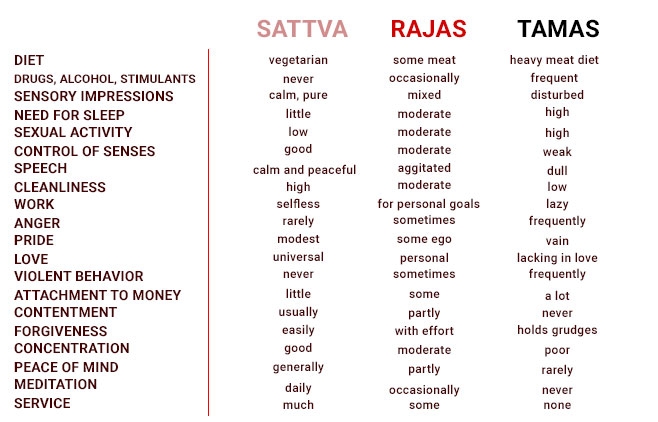 |  | SATTVA | RAJAS | TAMAS |
|---|---|---|---|
| DIET | vegetarian | some meat | heavy meat diet |
| DRUGS, ALCOHOL, STIMULANTS | never | occasionally | frequent |
| SENSORY IMPRESSIONS | calm, pure | mixed | disturbed |
| NEED FOR SLEEP | little | moderate | high |
| SEXUAL ACTIVITY | low | moderate | high |
| CONTROL OF SENSES | good | moderate | weak |
| SPEECH | calm and peaceful | aggitated | dull |
| CLEANLINESS | high | moderate | low |
| WORK | selfless | for personal goals | lazy |
| ANGER | rarely | sometimes | frequently |
| PRIDE | modest | some ego | vain |
| LOVE | universal | personal | lacking in love |
| VIOLENT BEHAVIOR | never | sometimes | frequently |
| ATTACHMENT TO MONEY | little | some | a lot |
| CONTENTMENT | usually | partly | never |
| FORGIVENESS | easily | with effort | holds grudges |
| CONCENTRATION | good | moderate | poor |
| PEACE OF MIND | generally | partly | rarely |
| MEDITATION | daily | occasionally | never |
| SERVICE | much | some | none |